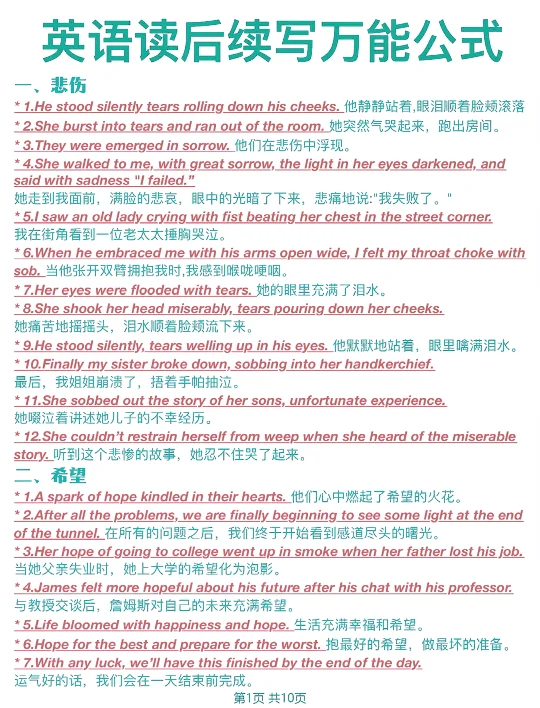 英语读后续写万能公式

一、悲伤

* 1.He stood silently tears rolling down his cheeks. 他静静站着,眼泪顺着脸颊滚落

* 2.She burst into tears and ran out of the room. 她突然气哭起来，跑出房间。

* 3.They were emerged in sorrow. 他们在悲伤中浮现。

* 4.She walked to me, with great sorrow, the light in her eyes darkened, and said with sadness "I failed."
她走到我面前，满脸的悲哀，眼中的光暗了下来，悲痛地说:"我失败了。"

* 5.I saw an old lady crying with fist beating her chest in the street corner.
我在街角看到一位老太太捶胸哭泣。

* 6.When he embraced me with his arms open wide, I felt my throat choke with sob. 当他张开双臂拥抱我时,我感到喉咙哽咽。

* 7.Her eyes were flooded with tears. 她的眼里充满了泪水。

* 8.She shook her head miserably, tears pouring down her cheeks.
她痛苦地摇摇头，泪水顺着脸颊流下来。

* 9.He stood silently, tears welling up in his eyes. 他默默地站着，眼里噙满泪水。

* 10.Finally my sister broke down, sobbing into her handkerchief.
最后，我姐姐崩溃了，捂着手帕抽泣。

* 11.She sobbed out the story of her sons, unfortunate experience.
她啜泣着讲述她儿子的不幸经历。

* 12.She couldn't restrain herself from weep when she heard of the miserable story. 听到这个悲惨的故事，她忍不住哭了起来。

二、希望

* 1.A spark of hope kindled in their hearts. 他们心中燃起了希望的火花。

* 2.After all the problems, we are finally beginning to see some light at the end of the tunnel. 在所有的问题之后，我们终于开始看到感道尽头的曙光。

* 3.Her hope of going to college went up in smoke when her father lost his job.
当她父亲失业时，她上大学的希望化为泡影。

* 4.James felt more hopeful about his future after his chat with his professor.
与教授交谈后，詹姆斯对自己的未来充满希望。

* 5.Life bloomed with happiness and hope. 生活充满幸福和希望。

* 6.Hope for the best and prepare for the worst. 抱最好的希望，做最坏的准备。

* 7.With any luck, we'll have this finished by the end of the day.
运气好的话，我们会在一天结束前完成。

第1页 共10页